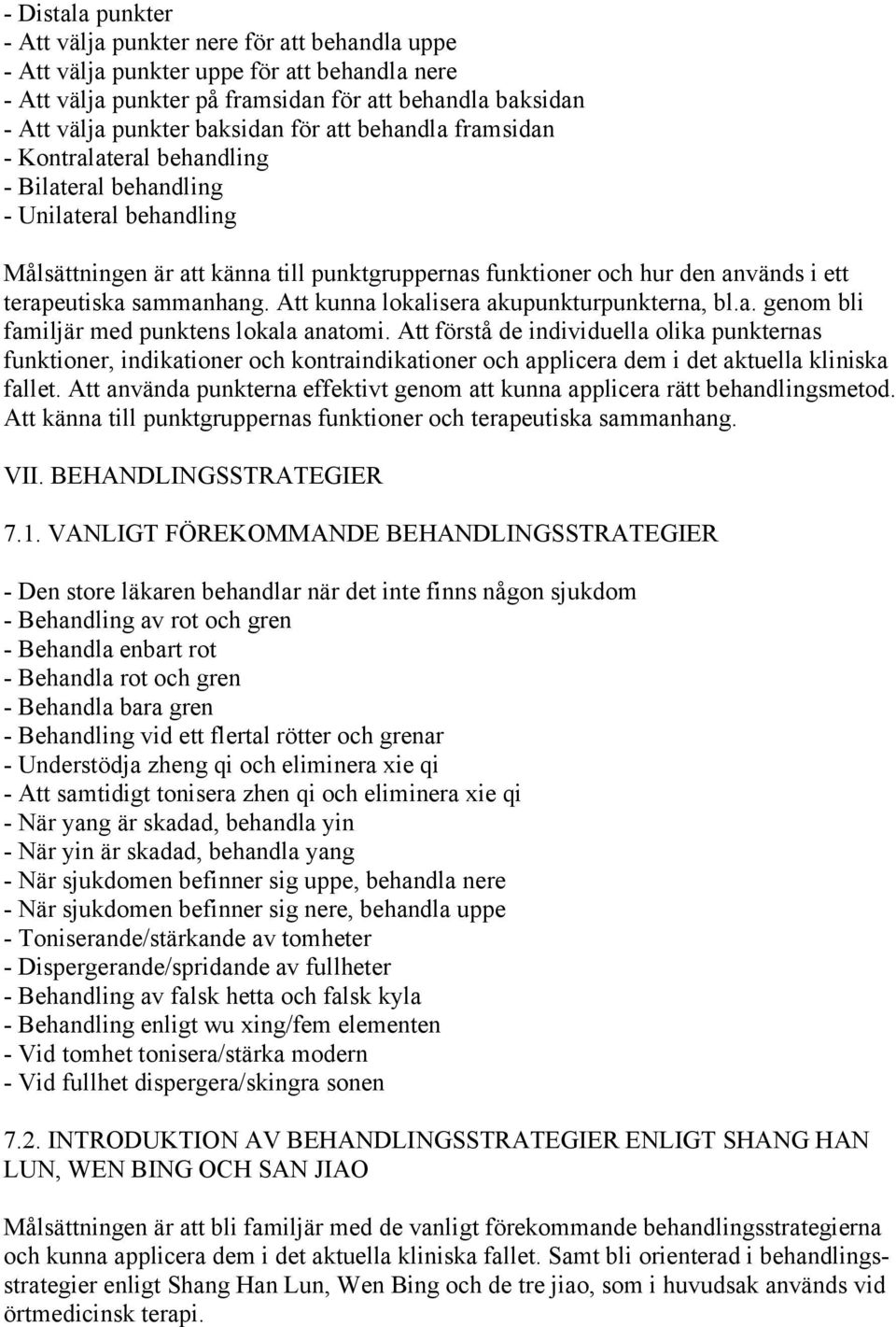 - Distala punkter
- Att välja punkter nere för att behandla uppe
- Att välja punkter uppe för att behandla nere
- Att välja punkter på framsidan för att behandla baksidan
- Att välja punkter baksidan för att behandla framsidan
- Kontralateral behandling
- Bilateral behandling
- Unilateral behandling

Målsättningen är att känna till punktgruppernas funktioner och hur den används i ett terapeutiska sammanhang. Att kunna lokalisera akupunkturpunkterna, bl.a. genom bli familjär med punktens lokala anatomi. Att förstå de individuella olika punkternas funktioner, indikationer och kontraindikationer och applicera dem i det aktuella kliniska fallet. Att använda punkterna effektivt genom att kunna applicera rätt behandlingsmetod. Att känna till punktgruppernas funktioner och terapeutiska sammanhang.

VII. BEHANDLINGSSTRATEGIER

7.1. VANLIGT FÖREKOMMANDE BEHANDLINGSSTRATEGIER

- Den store läkaren behandlar när det inte finns någon sjukdom
- Behandling av rot och gren
- Behandla enbart rot
- Behandla rot och gren
- Behandla bara gren
- Behandling vid ett flertal rötter och grenar
- Understödja zheng qi och eliminera xie qi
- Att samtidigt tonisera zhen qi och eliminera xie qi
- När yang är skadad, behandla yin
- När yin är skadad, behandla yang
- När sjukdomen befinner sig uppe, behandla nere
- När sjukdomen befinner sig nere, behandla uppe
- Toniserande/stärkande av tomheter
- Dispergerande/spridande av fullheter
- Behandling av falsk hetta och falsk kyla
- Behandling enligt wu xing/fem elementen
- Vid tomhet tonisera/stärka modern
- Vid fullhet dispergera/skingra sonen

7.2. INTRODUKTION AV BEHANDLINGSSTRATEGIER ENLIGT SHANG HAN LUN, WEN BING OCH SAN JIAO

Målsättningen är att bli familjär med de vanligt förekommande behandlingsstrategierna och kunna applicera dem i det aktuella kliniska fallet. Samt bli orienterad i behandlingsstrategier enligt Shang Han Lun, Wen Bing och de tre jiao, som i huvudsak används vid örtmedicinsk terapi.